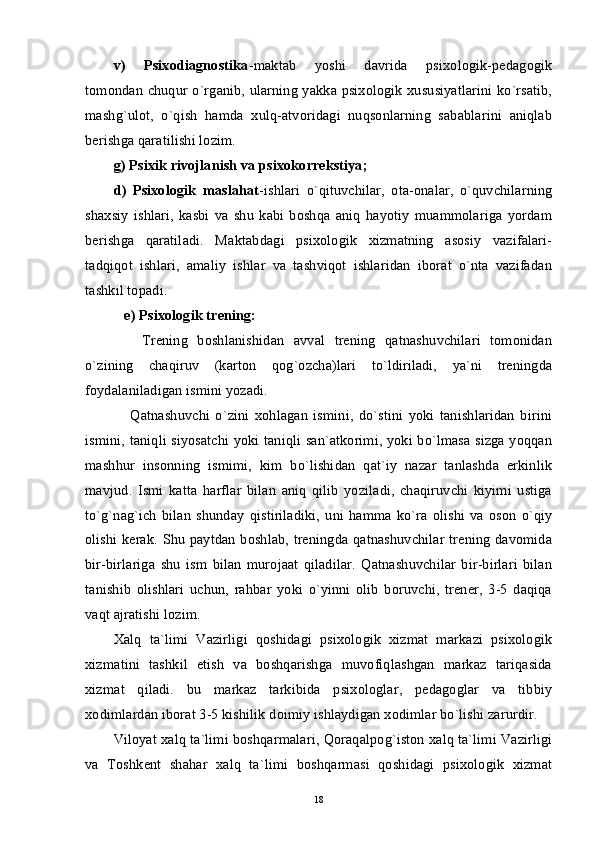 v) Psixodiagnostika-maktab yoshi davrida psixologik-pedagogik tomondan chuqur o`rganib, ularning yakka psixologik xususiyatlarini ko`rsatib, mashg`ulot, o`qish hamda xulq-atvoridagi nuqsonlarning sabablarini aniqlab berishga qaratilishi lozim.

g) Psixik rivojlanish va psixokorrekstiya;

d) Psixologik maslahat-ishlari o`qituvchilar, ota-onalar, o`quvchilarning shaxsiy ishlari, kasbi va shu kabi boshqa aniq hayotiy muammolariga yordam berishga qaratiladi. Maktabdagi psixologik xizmatning asosiy vazifalari-tadqiqot ishlari, amaliy ishlar va tashviqot ishlaridan iborat o`nta vazifadan tashkil topadi.

e) Psixologik trening:

Trening boshlanishidan avval trening qatnashuvchilari tomonidan o`zining chaqiruv (karton qog`ozcha)lari to`ldiriladi, ya`ni treningda foydalaniladigan ismini yozadi.

Qatnashuvchi o`zini xohlagan ismini, do`stini yoki tanishlaridan birini ismini, taniqli siyosatchi yoki taniqli san`atkorimi, yoki bo`lmasa sizga yoqqan mashhur insonning ismimi, kim bo`lishidan qat`iy nazar tanlashda erkinlik mavjud. Ismi katta harflar bilan aniq qilib yoziladi, chaqiruvchi kiyimi ustiga to`g`nag`ich bilan shunday qistiriladiki, uni hamma ko`ra olishi va oson o`qiy olishi kerak. Shu paytdan boshlab, treningda qatnashuvchilar trening davomida bir-birlariga shu ism bilan murojaat qiladilar. Qatnashuvchilar bir-birlari bilan tanishib olishlari uchun, rahbar yoki o`yinni olib boruvchi, trener, 3-5 daqiqa vaqt ajratishi lozim.

Xalq ta`limi Vazirligi qoshidagi psixologik xizmat markazi psixologik xizmatini tashkil etish va boshqarishga muvofiqlashgan markaz tariqasida xizmat qiladi. bu markaz tarkibida psixologlar, pedagoglar va tibbiy xodimlardan iborat 3-5 kishilik doimiy ishlaydigan xodimlar bo`lishi zarurdir.

Viloyat xalq ta`limi boshqarmalari, Qoraqalpog`iston xalq ta`limi Vazirligi va Toshkent shahar xalq ta`limi boshqarmasi qoshidagi psixologik xizmat

18